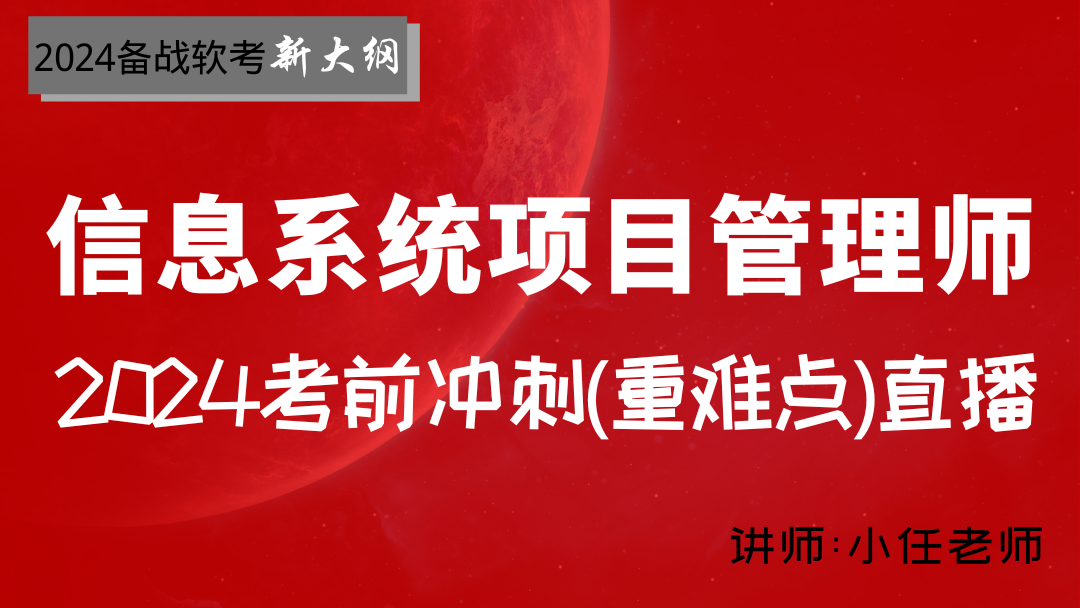 2024备战软考新大纲

信息系统项目管理师

2024考前冲刺(重难点)直播

讲师:小任老师